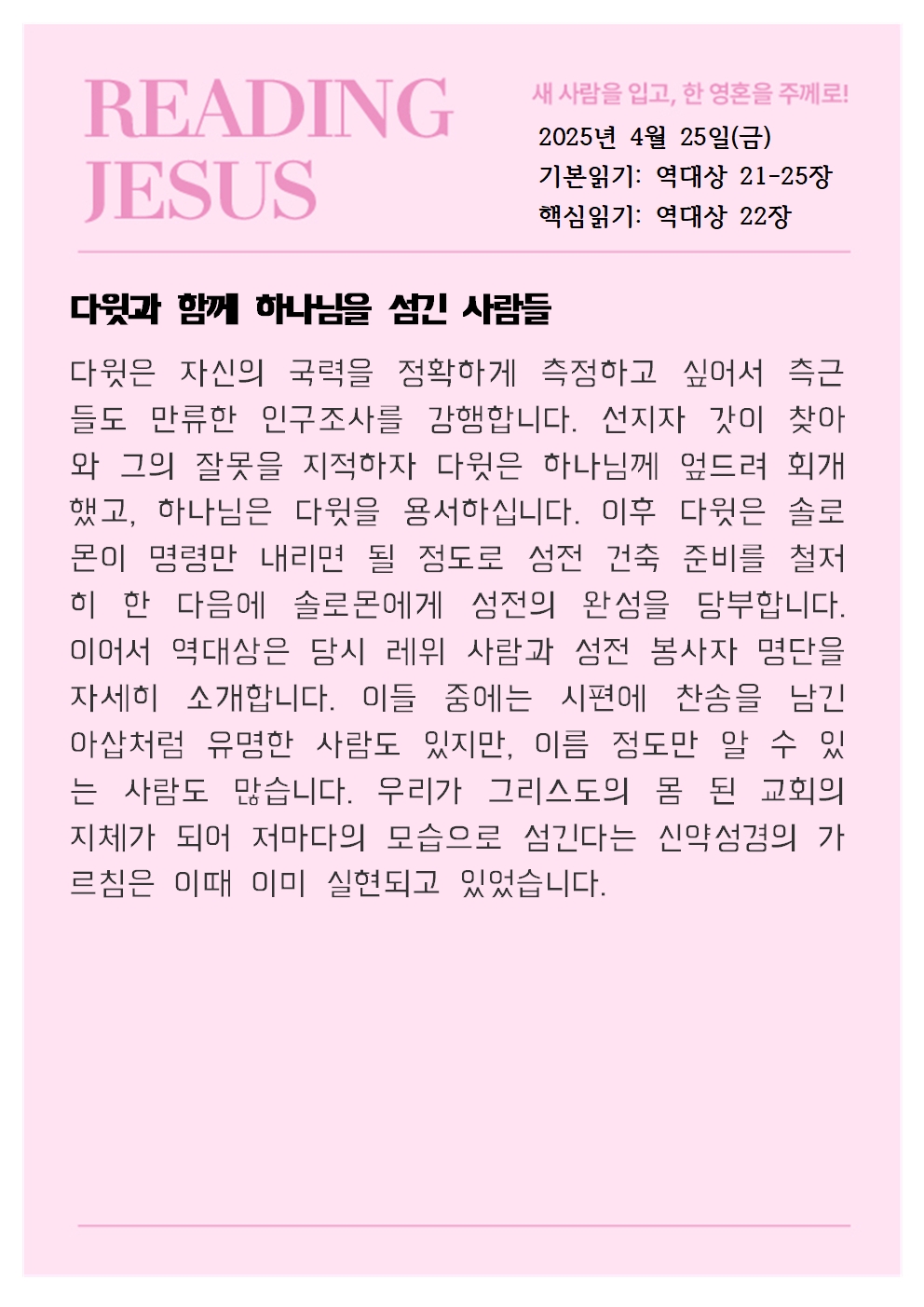 READING JESUS

새 사람을 입고, 한 영혼을 주께로!

2025년 4월 25일(금)
기본읽기: 역대상 21-25장
핵심읽기: 역대상 22장

다윗과 함께 하나님을 섬긴 사람들

다윗은 자신의 국력을 정확하게 측정하고 싶어서 측근들도 만류한 인구조사를 강행합니다. 선지자 갓이 찾아와 그의 잘못을 지적하자 다윗은 하나님께 엎드려 회개했고, 하나님은 다윗을 용서하십니다. 이후 다윗은 솔로몬이 명령만 내리면 될 정도로 성전 건축 준비를 철저히 한 다음에 솔로몬에게 성전의 완성을 당부합니다. 이어서 역대상은 당시 레위 사람과 성전 봉사자 명단을 자세히 소개합니다. 이들 중에는 시편에 찬송을 남긴 아삽처럼 유명한 사람도 있지만, 이름 정도만 알 수 있는 사람도 많습니다. 우리가 그리스도의 몸 된 교회의 지체가 되어 저마다의 모습으로 섬긴다는 신약성경의 가르침은 이때 이미 실현되고 있었습니다.